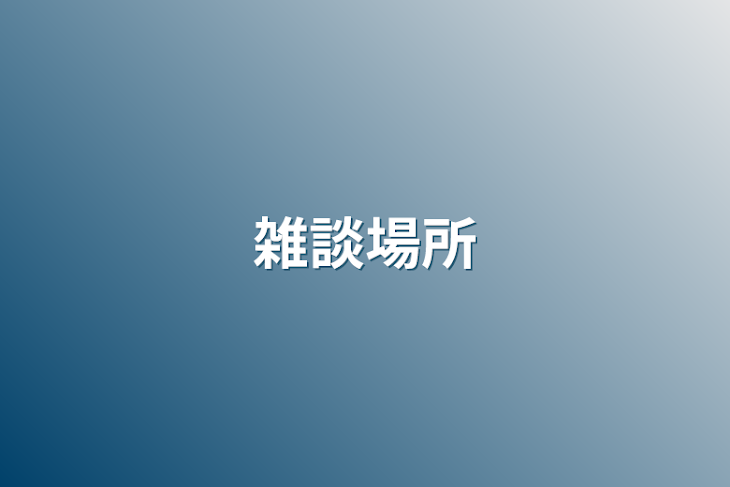 雑談場所